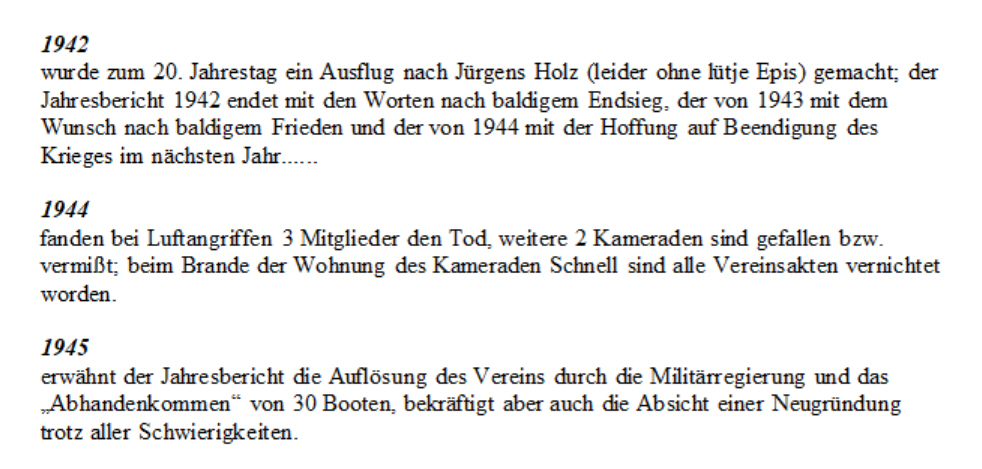 1942
wurde zum 20. Jahrestag ein Ausflug nach Jürgens Holz (leider ohne lütje Epis) gemacht; der Jahresbericht 1942 endet mit den Worten nach baldigem Endsieg, der von 1943 mit dem Wunsch nach baldigem Frieden und der von 1944 mit der Hoffung auf Beendigung des Krieges im nächsten Jahr......

1944
fanden bei Luftangriffen 3 Mitglieder den Tod, weitere 2 Kameraden sind gefallen bzw. vermißt; beim Brande der Wohnung des Kameraden Schnell sind alle Vereinsakten vernichtet worden.

1945
erwähnt der Jahresbericht die Auflösung des Vereins durch die Militärregierung und das „Abhandenkommen“ von 30 Booten, bekräftigt aber auch die Absicht einer Neugründung trotz aller Schwierigkeiten.